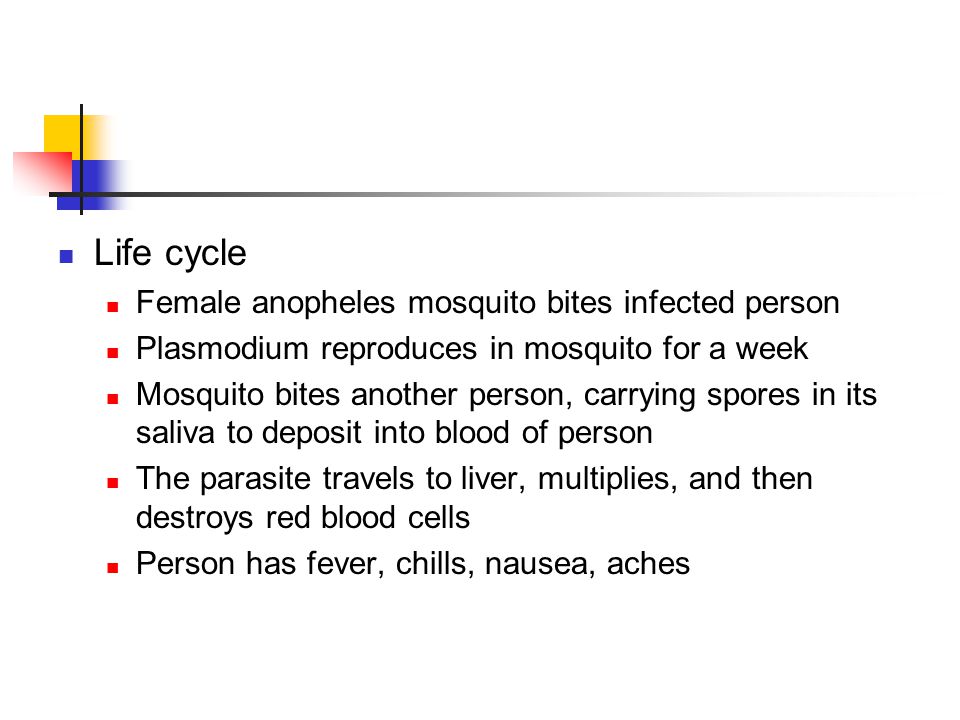 Life cycle

Female anopheles mosquito bites infected person

Plasmodium reproduces in mosquito for a week

Mosquito bites another person, carrying spores in its saliva to deposit into blood of person

The parasite travels to liver, multiplies, and then destroys red blood cells

Person has fever, chills, nausea, aches